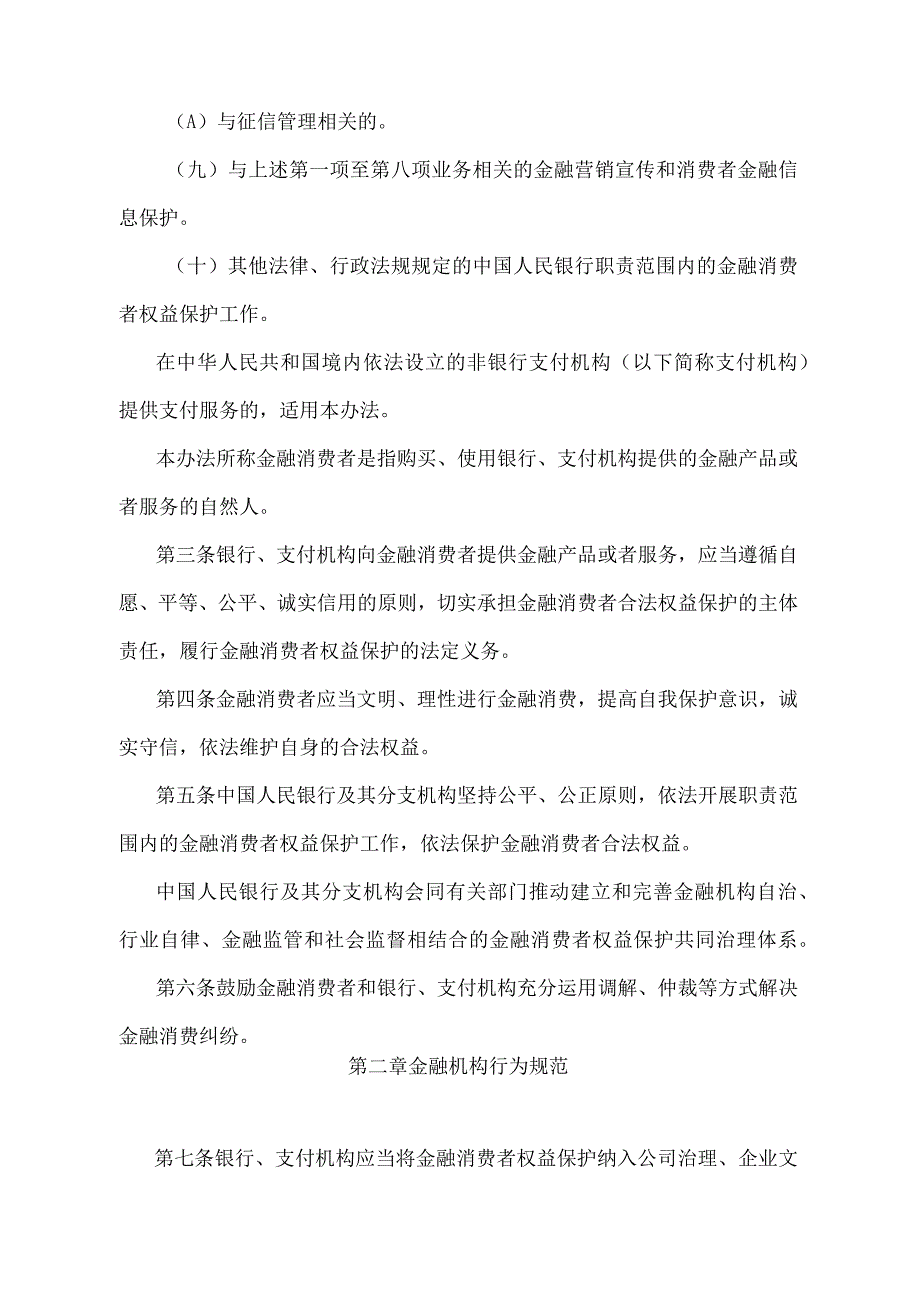 （A）与征信管理相关的。

（九）与上述第一项至第八项业务相关的金融营销宣传和消费者金融信息保护。

（十）其他法律、行政法规规定的中国人民银行职责范围内的金融消费者权益保护工作。

在中华人民共和国境内依法设立的非银行支付机构（以下简称支付机构）提供支付服务的，适用本办法。

本办法所称金融消费者是指购买、使用银行、支付机构提供的金融产品或者服务的自然人。

第三条银行、支付机构向金融消费者提供金融产品或者服务，应当遵循自愿、平等、公平、诚实信用的原则，切实承担金融消费者合法权益保护的主体责任，履行金融消费者权益保护的法定义务。

第四条金融消费者应当文明、理性进行金融消费，提高自我保护意识，诚实守信，依法维护自身的合法权益。

第五条中国人民银行及其分支机构坚持公平、公正原则，依法开展职责范围内的金融消费者权益保护工作，依法保护金融消费者合法权益。

中国人民银行及其分支机构会同有关部门推动建立和完善金融机构自治、行业自律、金融监管和社会监督相结合的金融消费者权益保护共同治理体系。

第六条鼓励金融消费者和银行、支付机构充分运用调解、仲裁等方式解决金融消费纠纷。

第二章金融机构行为规范

第七条银行、支付机构应当将金融消费者权益保护纳入公司治理、企业文